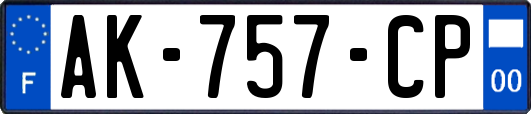 F
AK-757-CP
00